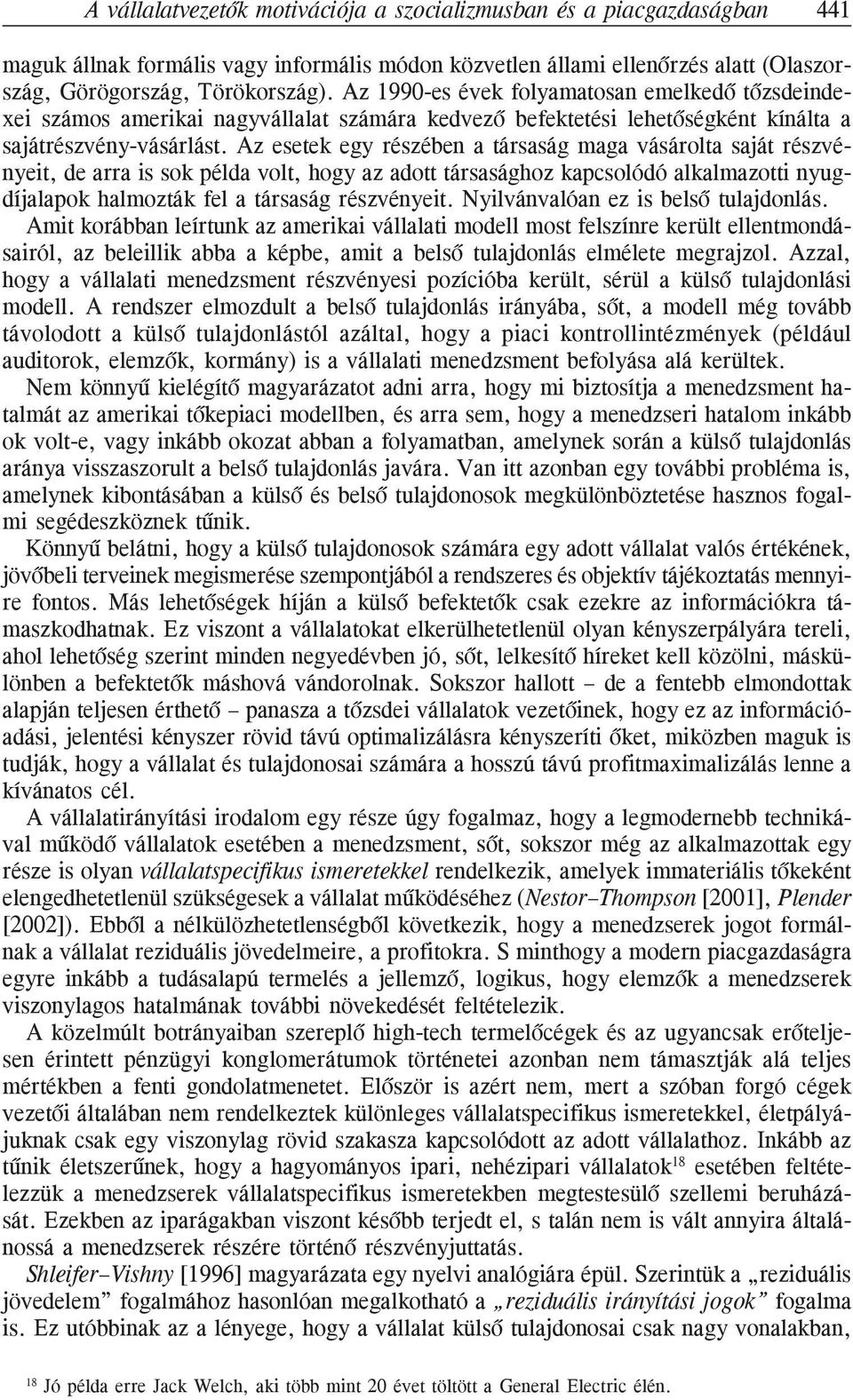 A vállalatvezetők motivációja a szocializmusban és a piacgazdaságban 441

maguk állnak formális vagy informális módon közvetlen állami ellenőrzés alatt (Olaszország, Görögország, Törökország). Az 1990-es évek folyamatosan emelkedő tőzsdeindexei számos amerikai nagyvállalat számára kedvező befektetési lehetőségként kínálta a sajátrészvény-vásárlást. Az esetek egy részében a társaság maga vásárolta saját részvényeit, de arra is sok példa volt, hogy az adott társasághoz kapcsolódó alkalmazotti nyugdíjalapok halmozták fel a társaság részvényeit. Nyilvánvalóan ez is belső tulajdonlás. Amit korábban leírtunk az amerikai vállalati modell most felszínre került ellentmondásairól, az beleillik abba a képbe, amit a belső tulajdonlás elmélete megrajzol. Azzal, hogy a vállalati menedzsment részvényesi pozícióba került, sérül a külső tulajdonlási modell. A rendszer elmozdult a belső tulajdonlás irányába, sőt, a modell még tovább távolodott a külső tulajdonlástól azáltal, hogy a piaci kontrollintézmények (például auditorok, elemzők, kormány) is a vállalati menedzsment befolyása alá kerültek.

Nem könnyű kielégítő magyarázatot adni arra, hogy mi biztosítja a menedzsment hatalmát az amerikai tőkepiaci modellben, és arra sem, hogy a menedzseri hatalom inkább ok volt-e, vagy inkább okozat abban a folyamatban, amelynek során a külső tulajdonlás aránya visszaszorult a belső tulajdonlás javára. Van itt azonban egy további probléma is, amelynek kibontásában a külső és belső tulajdonosok megkülönböztetése hasznos fogalmi segédeszköznek tűnik.

Könnyű belátni, hogy a külső tulajdonosok számára egy adott vállalat valós értékének, jövőbeli terveinek megismerése szempontjából a rendszeres és objektív tájékoztatás mennyire fontos. Más lehetőségek híján a külső befektetők csak ezekre az információkra támaszkodhatnak. Ez viszont a vállalatokat elkerülhetetlenül olyan kényszerpályára tereli, ahol lehetőség szerint minden negyedévben jó, sőt, lelkesítő híreket kell közölni, máskülönben a befektetők máshová vándorolnak. Sokszor hallott – de a fentebb elmondottak alapján teljesen érthető – panasza a tőzsdei vállalatok vezetőinek, hogy ez az információadási, jelentési kényszer rövid távú optimalizálásra kényszeríti őket, miközben maguk is tudják, hogy a vállalat és tulajdonosai számára a hosszú távú profitmaximalizálás lenne a kívánatos cél.

A vállalatirányítási irodalom egy része úgy fogalmaz, hogy a legmodernebb technikával működő vállalatok esetében a menedzsment, sőt, sokszor még az alkalmazottak egy része is olyan vállalatspecifikus ismeretekkel rendelkezik, amelyek immateriális tőkeként elengedhetetlenül szükségesek a vállalat működéséhez (Nestor–Thompson [2001], Plender [2002]). Ebből a nélkülözhetetlenségből következik, hogy a menedzserek jogot formálnak a vállalat reziduális jövedelmeire, a profitokra. S minthogy a modern piacgazdaságra egyre inkább a tudásalapú termelés a jellemző, logikus, hogy elemzők a menedzserek viszonylagos hatalmának további növekedését feltételezik.

A közelmúlt botrányaiban szereplő high-tech termelőcégek és az ugyancsak erőteljesen érintett pénzügyi konglomerátumok történetei azonban nem támasztják alá teljes mértékben a fenti gondolatmenetet. Először is azért nem, mert a szóban forgó cégek vezetői általában nem rendelkeztek különleges vállalatspecifikus ismeretekkel, életpályájuknak csak egy viszonylag rövid szakasza kapcsolódott az adott vállalathoz. Inkább az tűnik életszerűnek, hogy a hagyományos ipari, nehézipari vállalatok$^{18}$ esetében feltételezzük a menedzserek vállalatspecifikus ismeretekben megtestesülő szellemi beruházását. Ezekben az iparágakban viszont később terjedt el, s talán nem is vált annyira általánossá a menedzserek részére történő részvényjuttatás.

Shleifer–Vishny [1996] magyarázata egy nyelvi analógiára épül. Szerintük a „reziduális jövedelem” fogalmához hasonlóan megalkotható a „reziduális irányítási jogok” fogalma is. Ez utóbbinak az a lényege, hogy a vállalat külső tulajdonosai csak nagy vonalakban,

$^{18}$ Jó példa erre Jack Welch, aki több mint 20 évet töltött a General Electric élén.